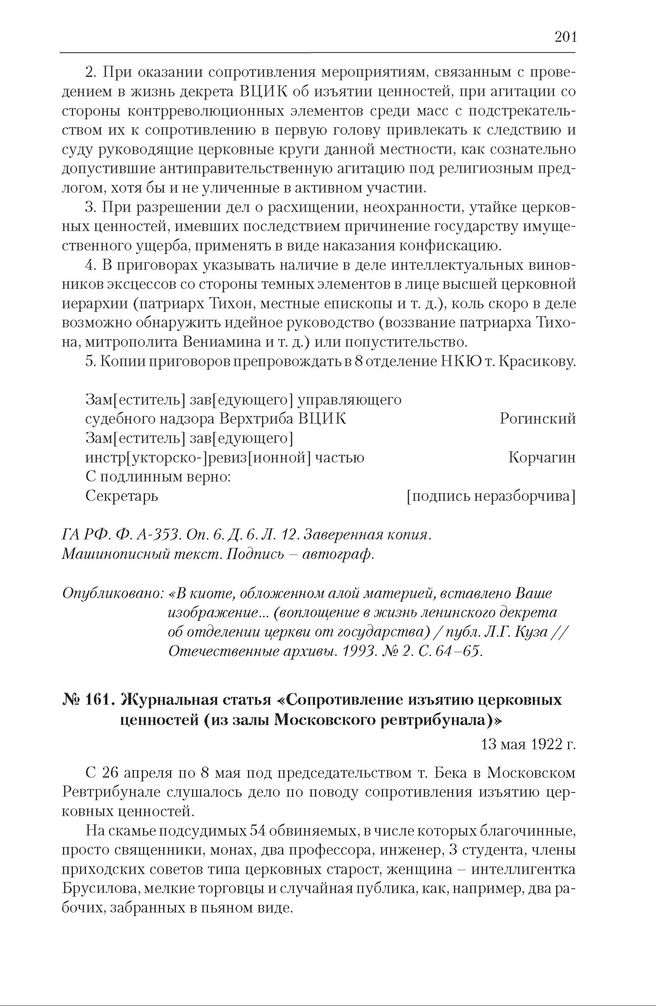 201

2. При оказании сопротивления мероприятиям, связанным с проведением в жизнь декрета ВЦИК об изъятии ценностей, при агитации со стороны контрреволюционных элементов среди масс с подстрекательством их к сопротивлению в первую голову привлекать к следствию и суду руководящие церковные круги данной местности, как сознательно допустившие антиправительственную агитацию под религиозным предлогом, хотя бы и не уличенные в активном участии.

3. При разрешении дел о расхищении, неохранности, утайке церковных ценностей, имевших последствием причинение государству имущественного ущерба, применять в виде наказания конфискацию.

4. В приговорах указывать наличие в деле интеллектуальных виновников эксцессов со стороны темных элементов в лице высшей церковной иерархии (патриарх Тихон, местные епископы и т. д.), коль скоро в деле возможно обнаружить идейное руководство (воззвание патриарха Тихона, митрополита Вениамина и т. д.) или попустительство.

5. Копии приговоров препровождать в 8 отделение НКЮ т. Красикову.

Зам[еститель] зав[едующего] управляющего судебного надзора Верхтриба ВЦИК Рогинский
Зам[еститель] зав[едующего] инстр[укторско-]ревиз[ионной] частью Корчагин
С подлинным верно:
Секретарь [подпись неразборчива]

ГА РФ. Ф. А-353. Оп. 6. Д. 6. Л. 12. Заверенная копия. Машинописный текст. Подпись – автограф.

Опубликовано: «В киоте, обложенном алой материей, вставлено Ваше изображение... (воплощение в жизнь ленинского декрета об отделении церкви от государства) / публ. Л.Г. Куза // Отечественные архивы. 1993. № 2. С. 64–65.

№ 161. Журнальная статья «Сопротивление изъятию церковных ценностей (из залы Московского ревтрибунала)»

13 мая 1922 г.

С 26 апреля по 8 мая под председательством т. Бека в Московском Ревтрибунале слушалось дело по поводу сопротивления изъятию церковных ценностей.

На скамье подсудимых 54 обвиняемых, в числе которых благочинные, просто священники, монах, два профессора, инженер, 3 студента, члены приходских советов типа церковных старост, женщина – интеллигентка Брусилова, мелкие торговцы и случайная публика, как, например, два рабочих, забранных в пьяном виде.